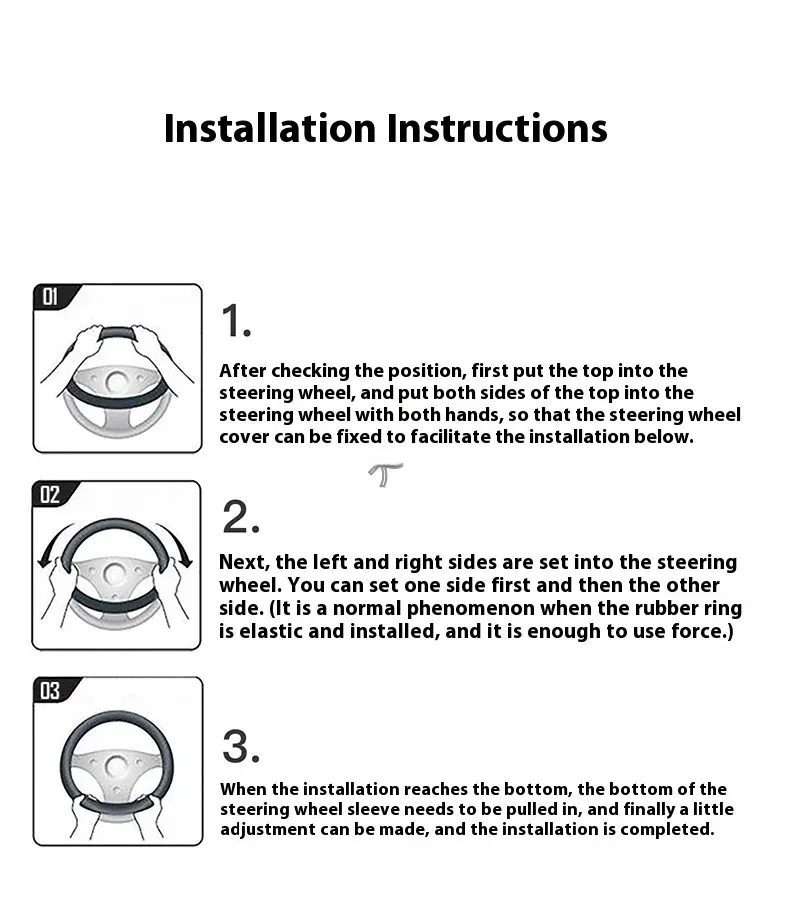 Installation Instructions

01

1.

After checking the position, first put the top into the steering wheel, and put both sides of the top into the steering wheel with both hands, so that the steering wheel cover can be fixed to facilitate the installation below.

02

2.

Next, the left and right sides are set into the steering wheel. You can set one side first and then the other side. (It is a normal phenomenon when the rubber ring is elastic and installed, and it is enough to use force.)

03

3.

When the installation reaches the bottom, the bottom of the steering wheel sleeve needs to be pulled in, and finally a little adjustment can be made, and the installation is completed.